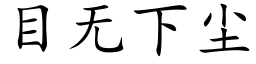 目无下尘